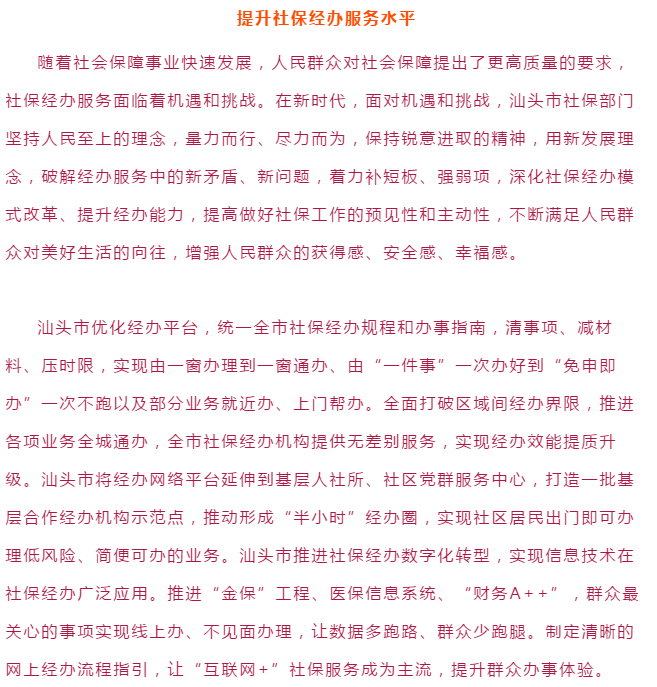 提升社保经办服务水平

随着社会保障事业快速发展，人民群众对社会保障提出了更高质量的要求，社保经办服务面临着机遇和挑战。在新时代，面对机遇和挑战，汕头市社保部门坚持人民至上的理念，量力而行、尽力而为，保持锐意进取的精神，用新发展理念，破解经办服务中的新矛盾、新问题，着力补短板、强弱项，深化社保经办模式改革、提升经办能力，提高做好社保工作的预见性和主动性，不断满足人民群众对美好生活的向往，增强人民群众的获得感、安全感、幸福感。

汕头市优化经办平台，统一全市社保经办规程和办事指南，清事项、减材料、压时限，实现由一窗办理到一窗通办、由“一件事”一次办好到“免申即办”一次不跑以及部分业务就近办、上门帮办。全面打破区域间经办界限，推进各项业务全城通办，全市社保经办机构提供无差别服务，实现经办效能提质升级。汕头市将经办网络平台延伸到基层人社所、社区党群服务中心，打造一批基层合作经办机构示范点，推动形成“半小时”经办圈，实现社区居民出门即可办理低风险、简便可办的业务。汕头市推进社保经办数字化转型，实现信息技术在社保经办广泛应用。推进“金保”工程、医保信息系统、“财务A++”，群众最关心的事项实现线上办、不见面办理，让数据多跑路、群众少跑腿。制定清晰的网上经办流程指引，让“互联网+”社保服务成为主流，提升群众办事体验。